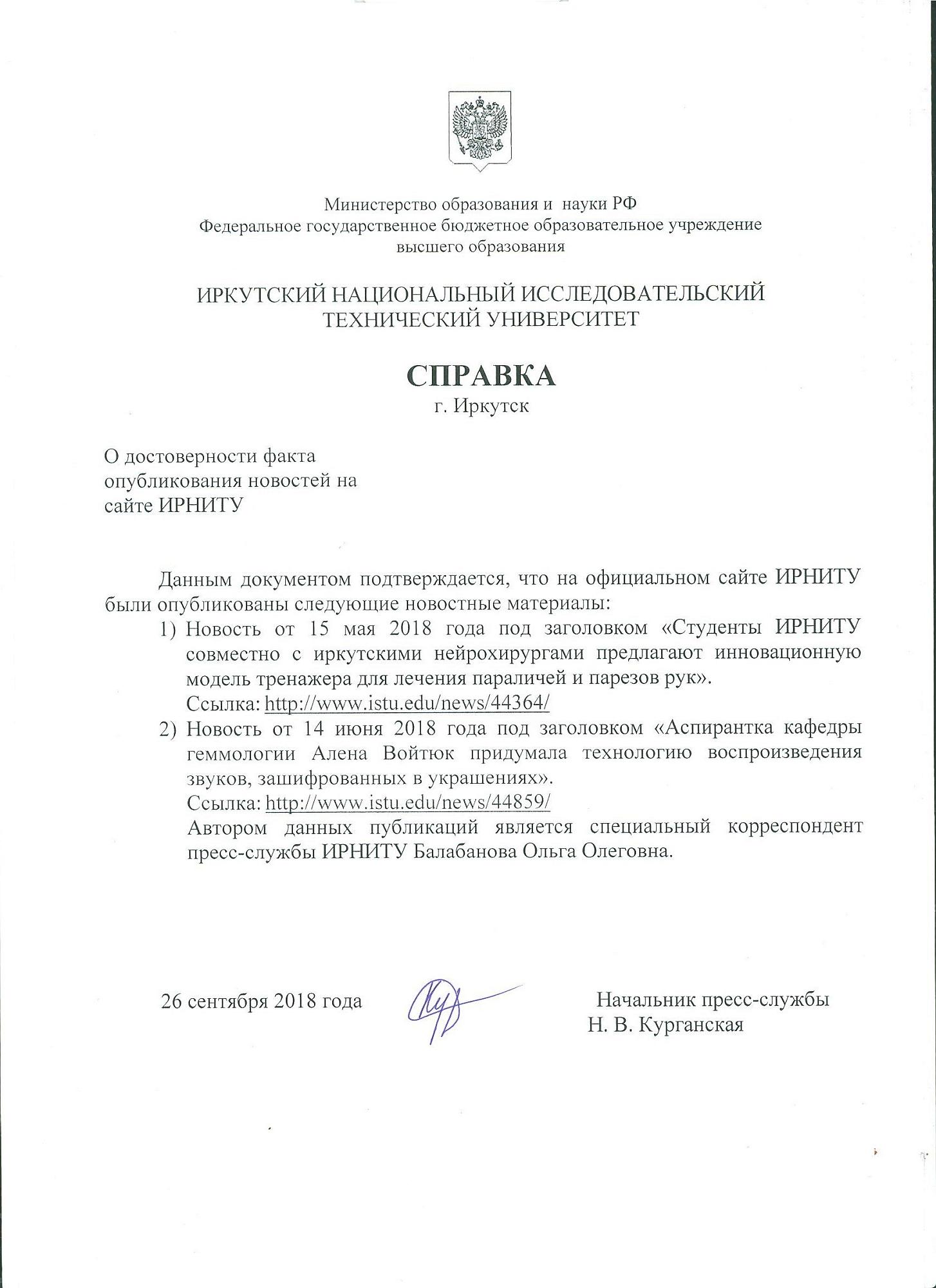 Министерство образования и науки РФ
Федеральное государственное бюджетное образовательное учреждение высшего образования

ИРКУТСКИЙ НАЦИОНАЛЬНЫЙ ИССЛЕДОВАТЕЛЬСКИЙ ТЕХНИЧЕСКИЙ УНИВЕРСИТЕТ

СПРАВКА
г. Иркутск

О достоверности факта опубликования новостей на сайте ИРНИТУ

Данным документом подтверждается, что на официальном сайте ИРНИТУ были опубликованы следующие новостные материалы:
1) Новость от 15 мая 2018 года под заголовком «Студенты ИРНИТУ совместно с иркутскими нейрохирургами предлагают инновационную модель тренажера для лечения параличей и парезов рук».
Ссылка: http://www.istu.edu/news/44364/
2) Новость от 14 июня 2018 года под заголовком «Аспирантка кафедры геммологии Алена Войтюк придумала технологию воспроизведения звуков, зашифрованных в украшениях».
Ссылка: http://www.istu.edu/news/44859/
Автором данных публикаций является специальный корреспондент пресс-службы ИРНИТУ Балабанова Ольга Олеговна.

26 сентября 2018 года

Начальник пресс-службы
Н. В. Курганская